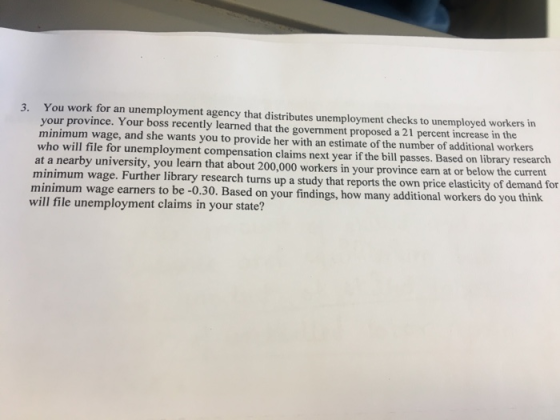 3. You work for an unemployment agency that distributes unemployment checks to unemployed workers in your province. Your boss recently learned that the government proposed a 21 percent increase in the minimum wage, and she wants you to provide her with an estimate of the number of additional workers who will file for unemployment compensation claims next year if the bill passes. Based on library research at a nearby university, you learn that about 200,000 workers in your province earn at or below the current minimum wage. Further library research turns up a study that reports the own price elasticity of demand for minimum wage earners to be -0.30. Based on your findings, how many additional workers do you think will file unemployment claims in your state?